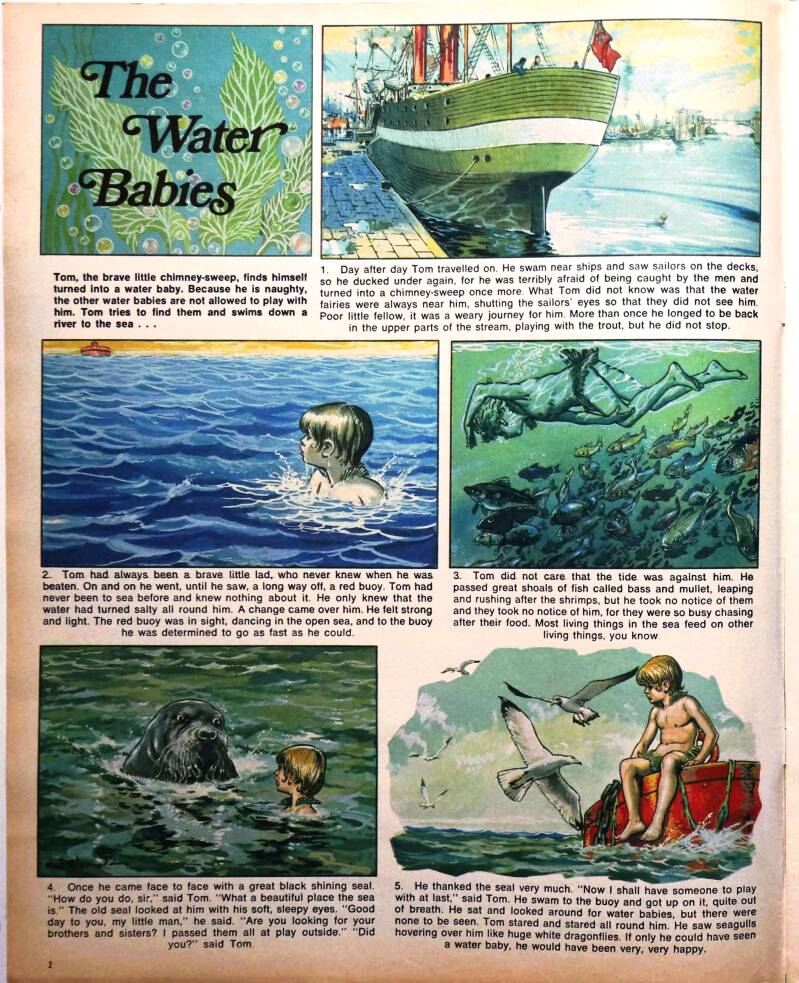 The Water Babies

Tom, the brave little chimney-sweep, finds himself turned into a water baby. Because he is naughty, the other water babies are not allowed to play with him. Tom tries to find them and swims down a river to the sea . . .

1. Day after day Tom travelled on. He swam near ships and saw sailors on the decks, so he ducked under again, for he was terribly afraid of being caught by the men and turned into a chimney-sweep once more. What Tom did not know was that the water fairies were always near him, shutting the sailors' eyes so that they did not see him. Poor little fellow, it was a weary journey for him. More than once he longed to be back in the upper parts of the stream, playing with the trout, but he did not stop.

2. Tom had always been a brave little lad, who never knew when he was beaten. On and on he went, until he saw, a long way off, a red buoy. Tom had never been to sea before and knew nothing about it. He only knew that the water had turned salty all round him. A change came over him. He felt strong and light. The red buoy was in sight, dancing in the open sea, and to the buoy he was determined to go as fast as he could.

3. Tom did not care that the tide was against him. He passed great shoals of fish called bass and mullet, leaping and rushing after the shrimps, but he took no notice of them and they took no notice of him, for they were so busy chasing after their food. Most living things in the sea feed on other living things, you know.

4. Once he came face to face with a great black shining seal. "How do you do, sir," said Tom. "What a beautiful place the sea is." The old seal looked at him with his soft, sleepy eyes. "Good day to you, my little man," he said. "Are you looking for your brothers and sisters? I passed them all at play outside." "Did you?" said Tom.

5. He thanked the seal very much. "Now I shall have someone to play with at last," said Tom. He swam to the buoy and got up on it, quite out of breath. He sat and looked around for water babies, but there were none to be seen. Tom stared and stared all round him. He saw seagulls hovering over him like huge white dragonflies. If only he could have seen a water baby, he would have been very, very happy.

2